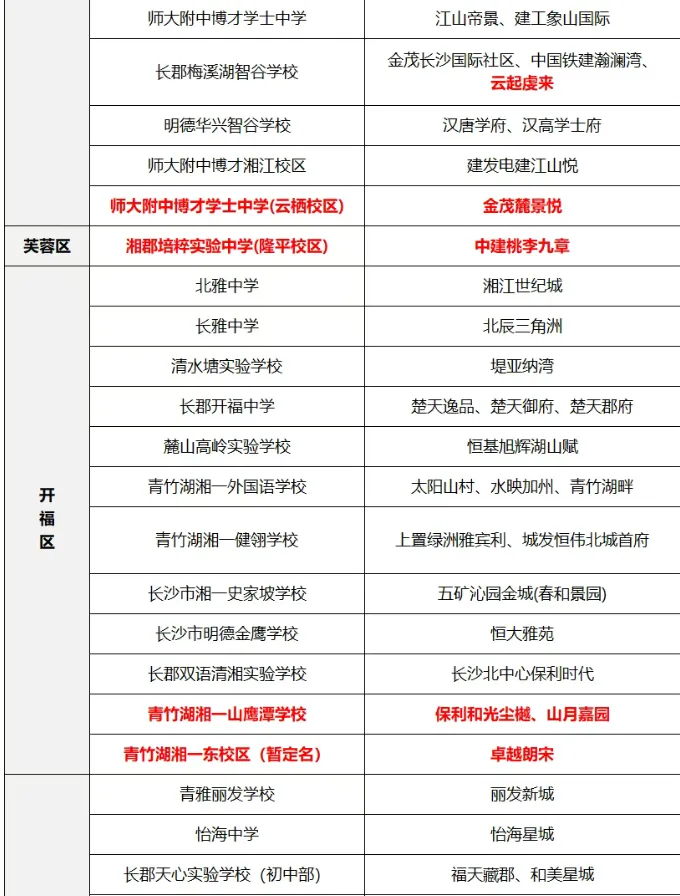 | | | |
|---|---|---|
| | 师大附中博才学士中学 | 江山帝景、建工象山国际 |
| | 长郡梅溪湖智谷学校 | 金茂长沙国际社区、中国铁建瀚澜湾、云起虔来 |
| | 明德华兴智谷学校 | 汉唐学府、汉高学士府 |
| | 师大附中博才湘江校区 | 建发电建江山悦 |
| | 师大附中博才学士中学(云栖校区) | 金茂麓景悦 |
| 芙蓉区 | 湘郡培粹实验中学(隆平校区) | 中建桃李九章 |
| 开福区 | 北雅中学 | 湘江世纪城 |
| | 长雅中学 | 北辰三角洲 |
| | 清水塘实验学校 | 堤亚纳湾 |
| | 长郡开福中学 | 楚天逸品、楚天御府、楚天郡府 |
| | 麓山高岭实验学校 | 恒基旭辉湖山赋 |
| | 青竹湖湘一外国语学校 | 太阳山村、水映加州、青竹湖畔 |
| | 青竹湖湘一健翎学校 | 上置绿洲雅宾利、城发恒伟北城首府 |
| | 长沙市湘一史家坡学校 | 五矿沁园金城(春和景园) |
| | 长沙市明德金鹰学校 | 恒大雅苑 |
| | 长郡双语清湘实验学校 | 长沙北中心保利时代 |
| | 青竹湖湘一山鹰潭学校 | 保利和光尘樾、山月嘉园 |
| | 青竹湖湘一东校区（暂定名） | 卓越朗宋 |
| | 青雅丽发学校 | 丽发新城 |
| | 怡海中学 | 怡海星城 |
| | 长郡天心实验学校（初中部） | 福天藏郡、和美星城 |